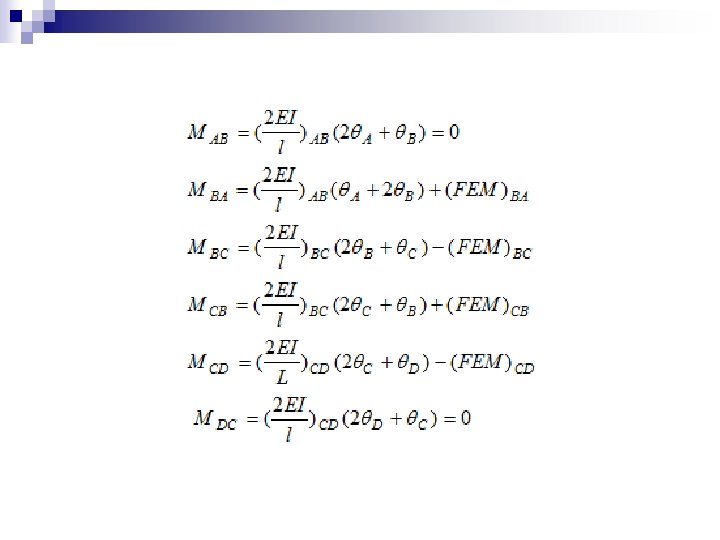 $M_{AB} = (\frac{2EI}{l})_{AB}(2\theta_A + \theta_B) = 0$

$M_{BA} = (\frac{2EI}{l})_{AB}(\theta_A + 2\theta_B) + (FEM)_{BA}$

$M_{BC} = (\frac{2EI}{l})_{BC}(2\theta_B + \theta_C) - (FEM)_{BC}$

$M_{CB} = (\frac{2EI}{l})_{BC}(2\theta_C + \theta_B) + (FEM)_{CB}$

$M_{CD} = (\frac{2EI}{L})_{CD}(2\theta_C + \theta_D) - (FEM)_{CD}$

$M_{DC} = (\frac{2EI}{l})_{CD}(2\theta_D + \theta_C) = 0$